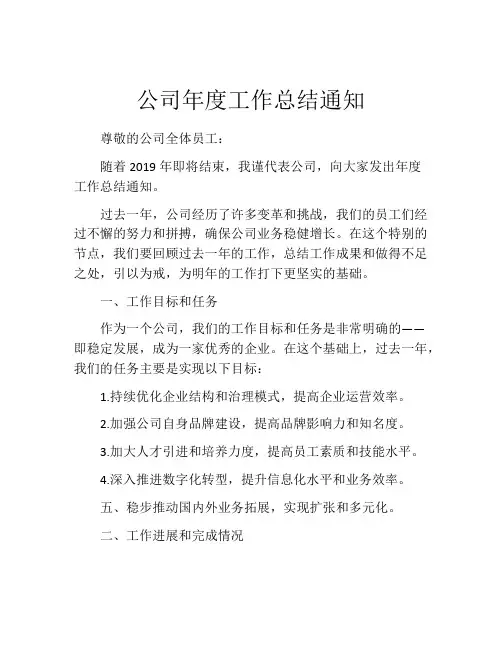 公司年度工作总结通知

尊敬的公司全体员工：

随着 2019 年即将结束，我谨代表公司，向大家发出年度工作总结通知。

过去一年，公司经历了许多变革和挑战，我们的员工们经过不懈的努力和拼搏，确保公司业务稳健增长。在这个特别的节点，我们要回顾过去一年的工作，总结工作成果和做得不足之处，引以为戒，为明年的工作打下更坚实的基础。

一、工作目标和任务

作为一个公司，我们的工作目标和任务是非常明确的——即稳定发展，成为一家优秀的企业。在这个基础上，过去一年，我们的任务主要是实现以下目标：

1.持续优化企业结构和治理模式，提高企业运营效率。

2.加强公司自身品牌建设，提高品牌影响力和知名度。

3.加大人才引进和培养力度，提高员工素质和技能水平。

4.深入推进数字化转型，提升信息化水平和业务效率。

五、稳步推动国内外业务拓展，实现扩张和多元化。

二、工作进展和完成情况